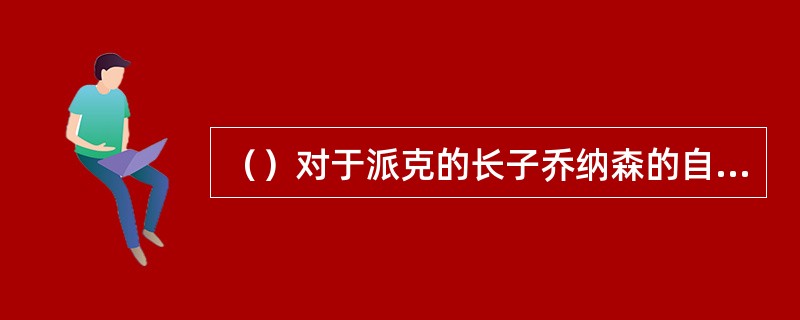 （）对于派克的长子乔纳森的自...